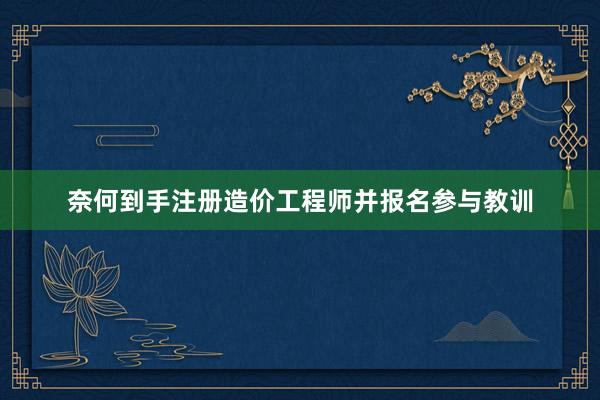 奈何到手注册造价工程师并报名参与教训